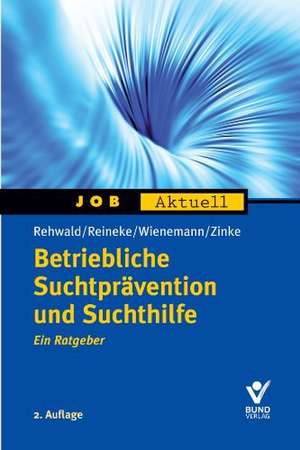 JOB Aktuell

Rehwald/Reineke/Wienemann/Zinke

Betriebliche Suchtprävention und Suchthilfe

Ein Ratgeber

2. Auflage

BUND VERLAG